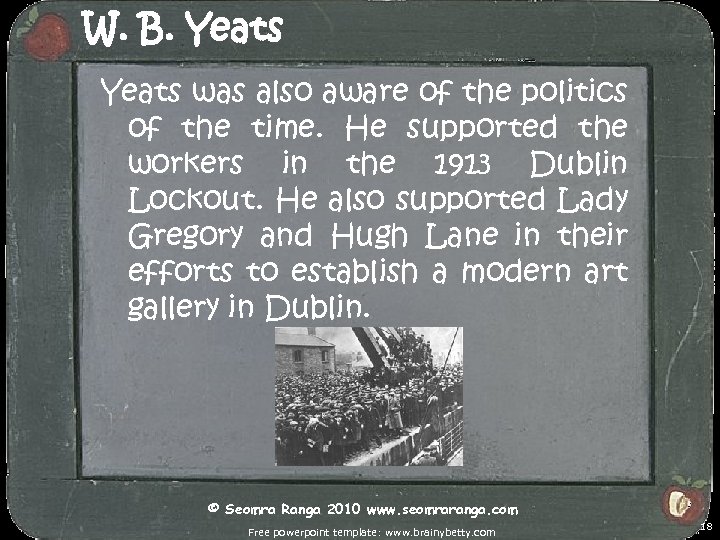 W. B. Yeats

Yeats was also aware of the politics of the time. He supported the workers in the 1913 Dublin Lockout. He also supported Lady Gregory and Hugh Lane in their efforts to establish a modern art gallery in Dublin.

© Seomra Ranga 2010 www.seomraranga.com

Free powerpoint template: www.brainybetty.com

18